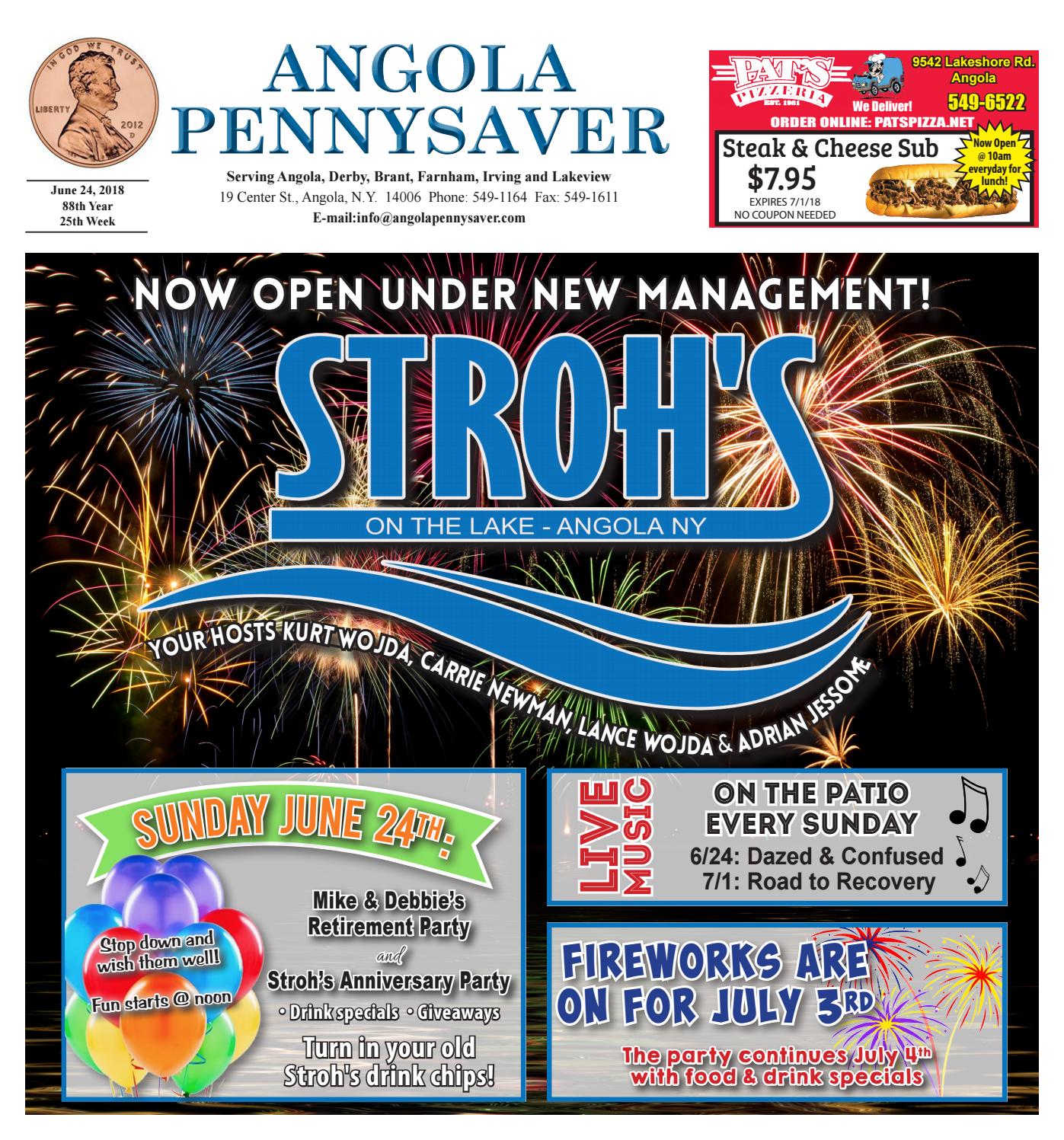 IN GOD WE TRUST
LIBERTY 2012 D

June 24, 2018
88th Year
25th Week

ANGOLA PENNYSAVER

Serving Angola, Derby, Brant, Farnham, Irving and Lakeview
19 Center St., Angola, N.Y. 14006 Phone: 549-1164 Fax: 549-1611
E-mail:info@angolapennysaver.com

PAT'S PIZZERIA EST. 1961
We Deliver!
9542 Lakeshore Rd. Angola
549-6522
ORDER ONLINE: PATSPIZZA.NET
Steak & Cheese Sub
$7.95
EXPIRES 7/1/18
NO COUPON NEEDED
Now Open @ 10am everyday for lunch!

NOW OPEN UNDER NEW MANAGEMENT!

STROH'S
ON THE LAKE - ANGOLA NY

YOUR HOSTS KURT WOJDA, CARRIE NEWMAN, LANCE WOJDA & ADRIAN JESSOME

SUNDAY JUNE 24TH:
Stop down and wish them well!
Fun starts @ noon
Mike & Debbie's Retirement Party
and
Stroh's Anniversary Party
• Drink specials • Giveaways
Turn in your old Stroh's drink chips!

LIVE MUSIC
ON THE PATIO EVERY SUNDAY
6/24: Dazed & Confused
7/1: Road to Recovery

FIREWORKS ARE ON FOR JULY 3RD
The party continues July 4th with food & drink specials